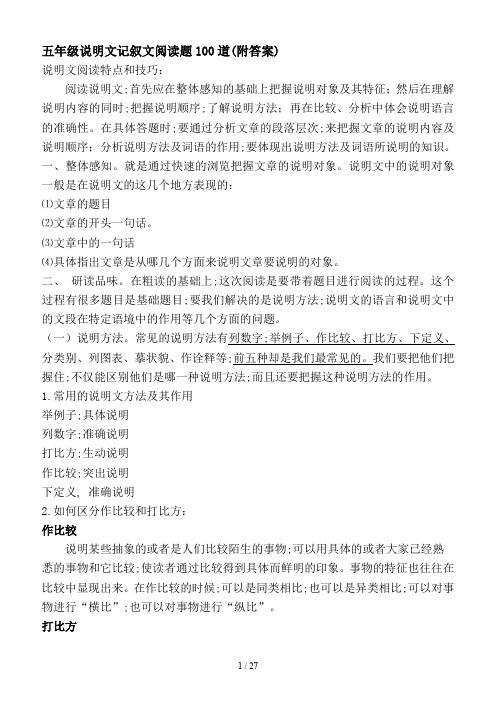 五年级说明文记叙文阅读题100道(附答案)

说明文阅读特点和技巧:

阅读说明文;首先应在整体感知的基础上把握说明对象及其特征;然后在理解说明内容的同时;把握说明顺序;了解说明方法;再在比较、分析中体会说明语言的准确性。在具体答题时;要通过分析文章的段落层次;来把握文章的说明内容及说明顺序;分析说明方法及词语的作用;要体现出说明方法及词语所说明的知识。

一、整体感知。就是通过快速的浏览把握文章的说明对象。说明文中的说明对象一般是在说明文的这几个地方表现的:

⑴文章的题目

⑵文章的开头一句话。

⑶文章中的一句话

⑷具体指出文章是从哪几个方面来说明文章要说明的对象。

二、 研读品味。在粗读的基础上;这次阅读是要带着题目进行阅读的过程。这个过程有很多题目是基础题目;要我们解决的是说明方法;说明文的语言和说明文中的文段在特定语境中的作用等几个方面的问题。

(一)说明方法。常见的说明方法有列数字;举例子、作比较、打比方、下定义、分类别、列图表、摹状貌、作诠释等;前五种却是我们最常见的。我们要把他们把握住;不仅能区别他们是哪一种说明方法;而且还要把握这种说明方法的作用。

1.常用的说明文方法及其作用

举例子;具体说明

列数字;准确说明

打比方;生动说明

作比较;突出说明

下定义, 准确说明

2.如何区分作比较和打比方:

作比较

说明某些抽象的或者是人们比较陌生的事物;可以用具体的或者大家已经熟悉的事物和它比较;使读者通过比较得到具体而鲜明的印象。事物的特征也往往在比较中显现出来。在作比较的时候;可以是同类相比;也可以是异类相比;可以对事物进行“横比”;也可以对事物进行“纵比”。

打比方

1 / 27